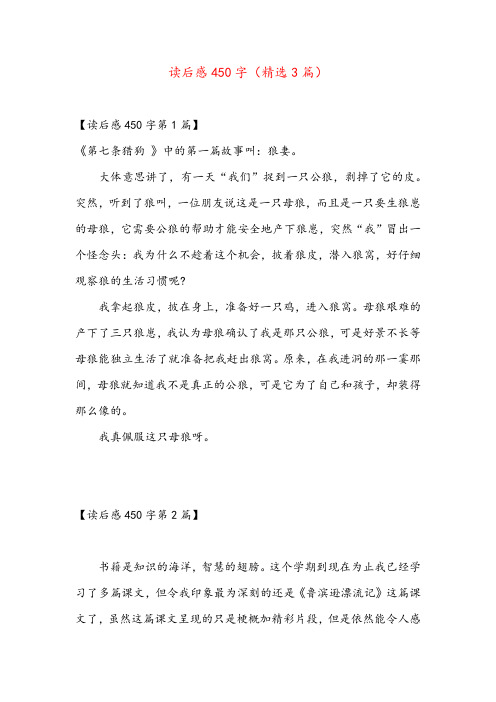 读后感450字（精选3篇）

【读后感450字第1篇】

《第七条猎狗 》中的第一篇故事叫：狼妻。

大体意思讲了，有一天“我们”捉到一只公狼，剥掉了它的皮。突然，听到了狼叫，一位朋友说这是一只母狼，而且是一只要生狼崽的母狼，它需要公狼的帮助才能安全地产下狼崽，突然“我”冒出一个怪念头：我为什么不趁着这个机会，披着狼皮，潜入狼窝，好仔细观察狼的生活习惯呢?

我拿起狼皮，披在身上，准备好一只鸡，进入狼窝。母狼艰难的产下了三只狼崽，我认为母狼确认了我是那只公狼，可是好景不长等母狼能独立生活了就准备把我赶出狼窝。原来，在我进洞的那一霎那间，母狼就知道我不是真正的公狼，可是它为了自己和孩子，却装得那么像的。

我真佩服这只母狼呀。

【读后感450字第2篇】

书籍是知识的海洋，智慧的翅膀。这个学期到现在为止我已经学习了多篇课文，但令我印象最为深刻的还是《鲁滨逊漂流记》这篇课文了，虽然这篇课文呈现的只是梗概加精彩片段，但是依然能令人感